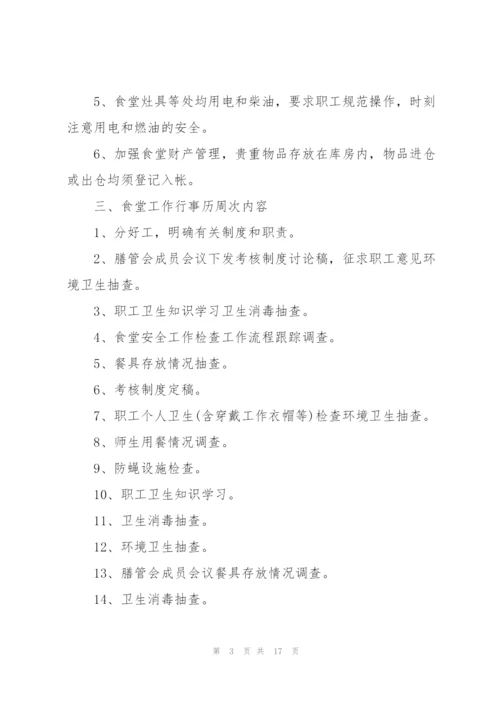 5、食堂灶具等处均用电和柴油，要求职工规范操作，时刻注意用电和燃油的安全。

6、加强食堂财产管理，贵重物品存放在库房内，物品进仓或出仓均须登记入帐。

三、食堂工作行事历周次内容

1、分好工，明确有关制度和职责。

2、膳管会成员会议下发考核制度讨论稿，征求职工意见环境卫生抽查。

3、职工卫生知识学习卫生消毒抽查。

4、食堂安全工作检查工作流程跟踪调查。

5、餐具存放情况抽查。

6、考核制度定稿。

7、职工个人卫生(含穿戴工作衣帽等)检查环境卫生抽查。

8、师生用餐情况调查。

9、防蝇设施检查。

10、职工卫生知识学习。

11、卫生消毒抽查。

12、环境卫生抽查。

13、膳管会成员会议餐具存放情况调查。

14、卫生消毒抽查。

第 3 页 共 17 页